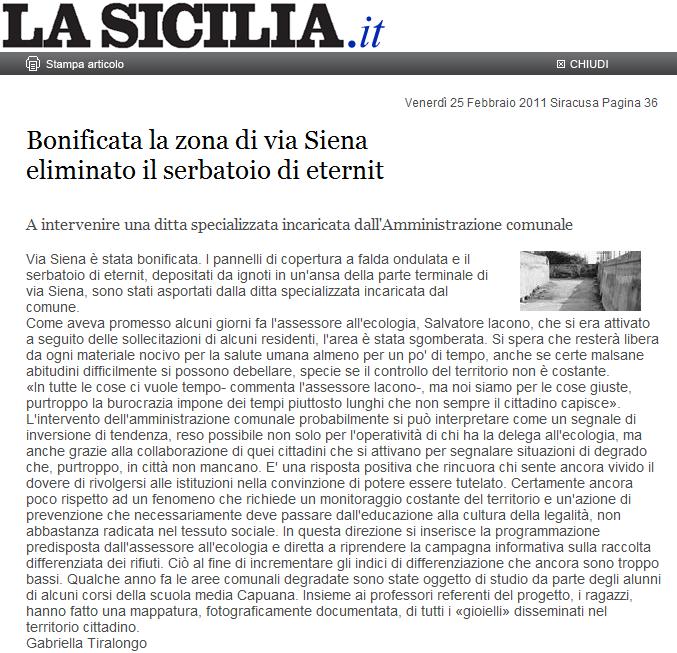 LA SICILIA.it

Stampa articolo

CHIUDI

Venerdì 25 Febbraio 2011 Siracusa Pagina 36

Bonificata la zona di via Siena eliminato il serbatoio di eternit

A intervenire una ditta specializzata incaricata dall'Amministrazione comunale

Via Siena è stata bonificata. I pannelli di copertura a falda ondulata e il serbatoio di eternit, depositati da ignoti in un'ansa della parte terminale di via Siena, sono stati asportati dalla ditta specializzata incaricata dal comune.
Come aveva promesso alcuni giorni fa l'assessore all'ecologia, Salvatore Iacono, che si era attivato a seguito delle sollecitazioni di alcuni residenti, l'area è stata sgomberata. Si spera che resterà libera da ogni materiale nocivo per la salute umana almeno per un po' di tempo, anche se certe malsane abitudini difficilmente si possono debellare, specie se il controllo del territorio non è costante.
«In tutte le cose ci vuole tempo- commenta l'assessore Iacono-, ma noi siamo per le cose giuste, purtroppo la burocrazia impone dei tempi piuttosto lunghi che non sempre il cittadino capisce».
L'intervento dell'amministrazione comunale probabilmente si può interpretare come un segnale di inversione di tendenza, reso possibile non solo per l'operatività di chi ha la delega all'ecologia, ma anche grazie alla collaborazione di quei cittadini che si attivano per segnalare situazioni di degrado che, purtroppo, in città non mancano. E' una risposta positiva che rincuora chi sente ancora vivido il dovere di rivolgersi alle istituzioni nella convinzione di potere essere tutelato. Certamente ancora poco rispetto ad un fenomeno che richiede un monitoraggio costante del territorio e un'azione di prevenzione che necessariamente deve passare dall'educazione alla cultura della legalità, non abbastanza radicata nel tessuto sociale. In questa direzione si inserisce la programmazione predisposta dall'assessore all'ecologia e diretta a riprendere la campagna informativa sulla raccolta differenziata dei rifiuti. Ciò al fine di incrementare gli indici di differenziazione che ancora sono troppo bassi. Qualche anno fa le aree comunali degradate sono state oggetto di studio da parte degli alunni di alcuni corsi della scuola media Capuana. Insieme ai professori referenti del progetto, i ragazzi, hanno fatto una mappatura, fotograficamente documentata, di tutti i «gioielli» disseminati nel territorio cittadino.
Gabriella Tiralongo